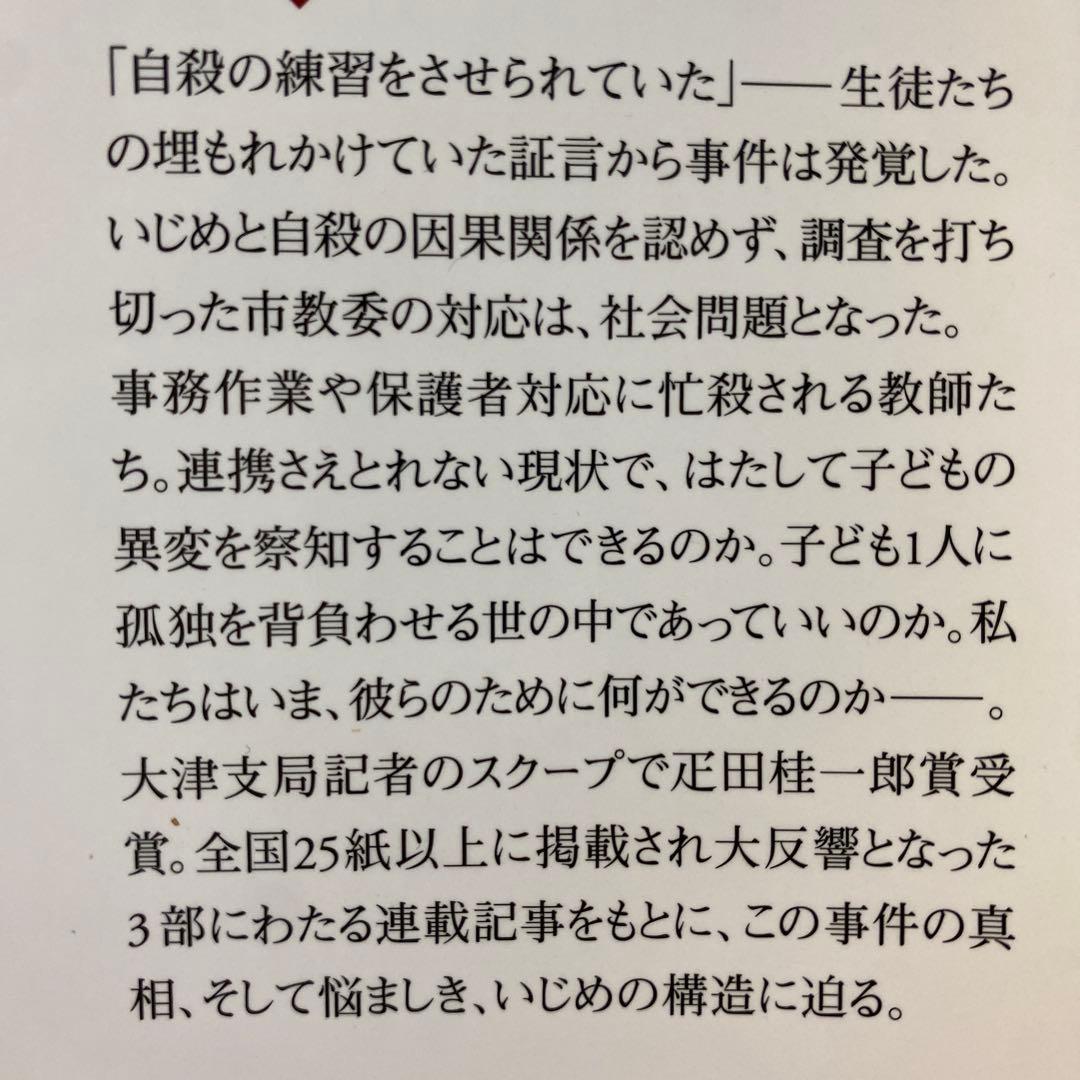 「自殺の練習をさせられていた」——生徒たちの埋もれかけていた証言から事件は発覚した。いじめと自殺の因果関係を認めず、調査を打ち切った市教委の対応は、社会問題となった。事務作業や保護者対応に忙殺される教師たち。連携さえとれない現状で、はたして子どもの異変を察知することはできるのか。子ども1人に孤独を背負わせる世の中であっていいのか。私たちはいま、彼らのために何ができるのか——。大津支局記者のスクープで疋田桂一郎賞受賞。全国25紙以上に掲載され大反響となった3部にわたる連載記事をもとに、この事件の真相、そして悩ましき、いじめの構造に迫る。